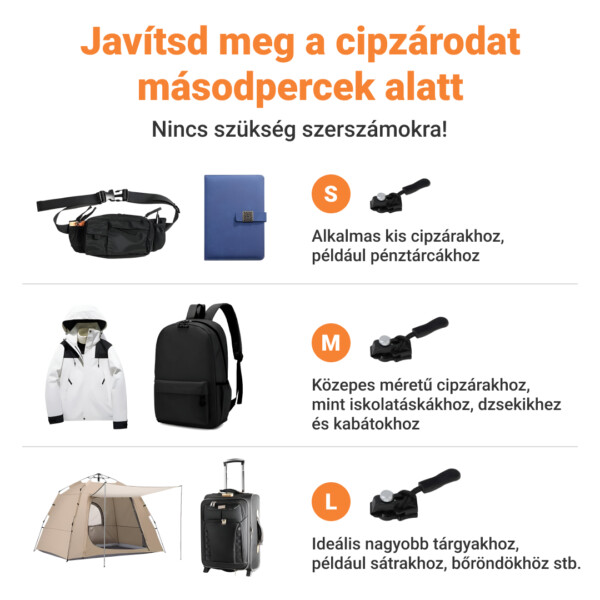 Javítsd meg a cipzárodat másodpercek alatt

Nincs szükség szerszámokra!

S

Alkalmas kis cipzárakhoz, például pénztárcákhoz

M

Közepes méretű cipzárakhoz, mint iskolatáskákhoz, dzsekikhez és kabátokhoz

L

Ideális nagyobb tárgyakhoz, például sátrakhoz, bőröndökhöz stb.